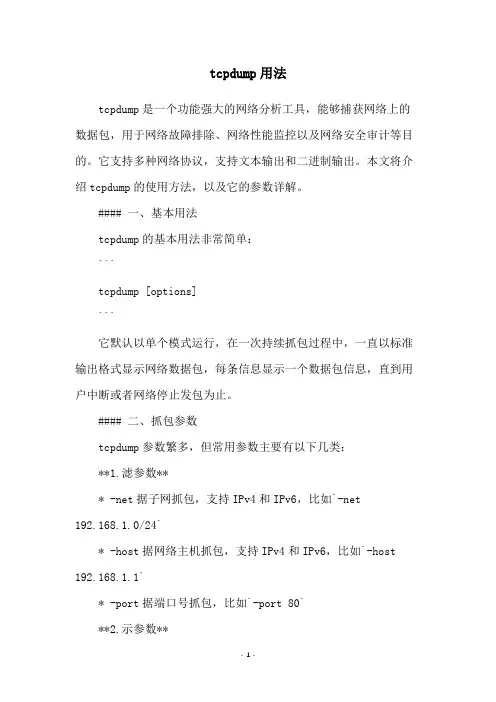 tcpdump 用法

tcpdump 是一个功能强大的网络分析工具，能够捕获网络上的数据包，用于网络故障排除、网络性能监控以及网络安全审计等目的。它支持多种网络协议，支持文本输出和二进制输出。本文将介绍 tcpdump 的使用方法，以及它的参数详解。

#### 一、基本用法

tcpdump 的基本用法非常简单：

```

tcpdump [options]

```

它默认以单个模式运行，在一次持续抓包过程中，一直以标准输出格式显示网络数据包，每条信息显示一个数据包信息，直到用户中断或者网络停止发包为止。

#### 二、抓包参数

tcpdump 参数繁多，但常用参数主要有以下几类：

**1.滤参数**

* -net 据子网抓包，支持 IPv4 和 IPv6，比如`-net 192.168.1.0/24`

* -host 据网络主机抓包，支持 IPv4 和 IPv6，比如`-host 192.168.1.1`

* -port 据端口号抓包，比如`-port 80`

**2.示参数**

- 1 -